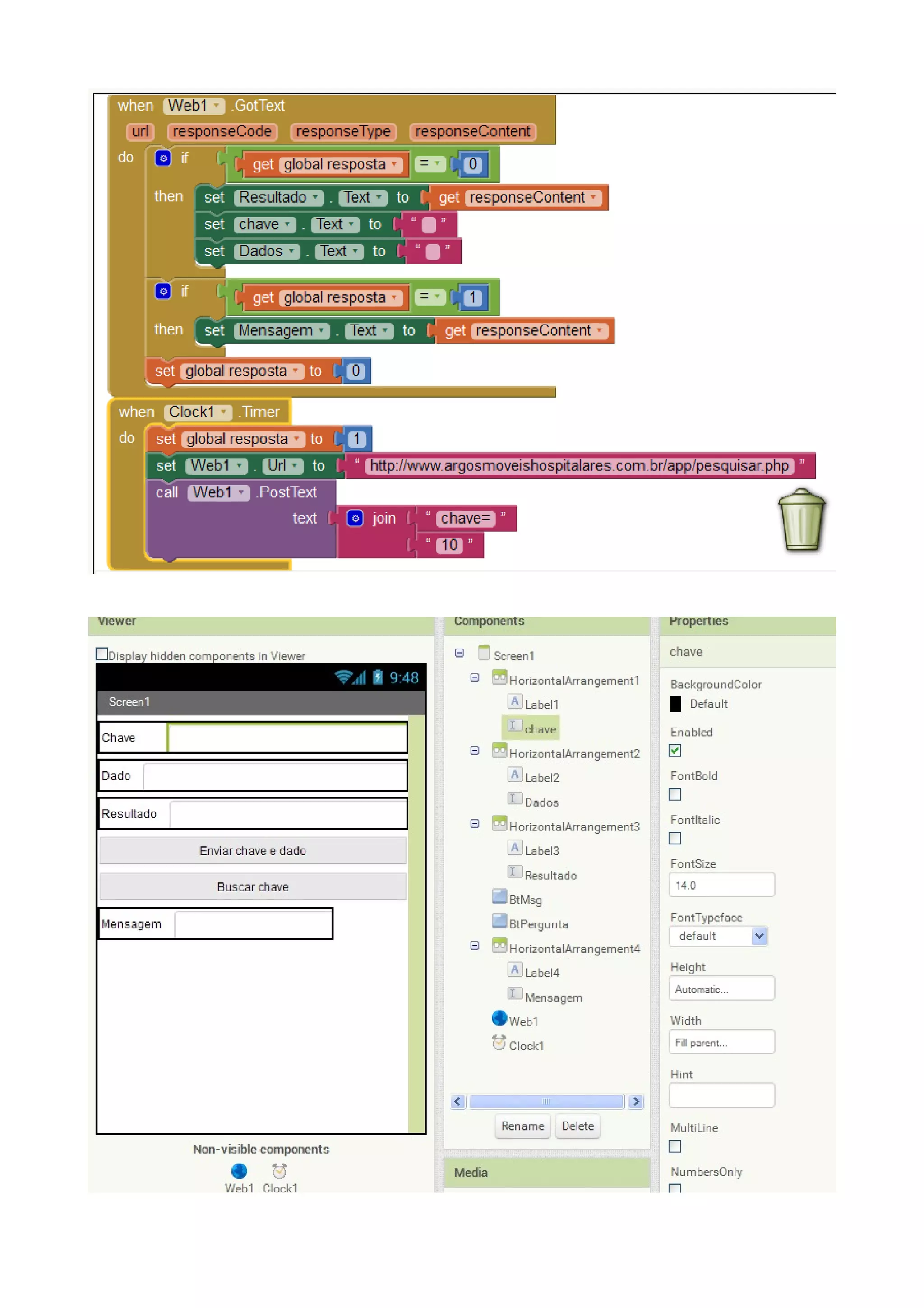 when Web1 .GotText
url responseCode responseType responseContent
do if get global resposta = 0
then set Resultado . Text to get responseContent
set chave . Text to " "
set Dados . Text to " "
if get global resposta = 1
then set Mensagem . Text to get responseContent
set global resposta to 0

when Clock1 .Timer
do set global resposta to 1
set Web1 . Url to " http://www.argosmoveishospitalares.com.br/app/pesquisar.php "
call Web1 .PostText
text join " chave= "
" 10 "

Viewer
Display hidden components in Viewer
9:48
Screen1
Chave
Dado
Resultado
Enviar chave e dado
Buscar chave
Mensagem
Non-visible components
Web1 Clock1

Components
Screen1
HorizontalArrangement1
Label1
chave
HorizontalArrangement2
Label2
Dados
HorizontalArrangement3
Label3
Resultado
BtMsg
BtPergunta
HorizontalArrangement4
Label4
Mensagem
Web1
Clock1
Rename Delete
Media

Properties
chave
BackgroundColor
Default
Enabled
FontBold
FontItalic
FontSize
14.0
FontTypeface
default
Height
Automatic...
Width
Fill parent...
Hint
MultiLine
NumbersOnly